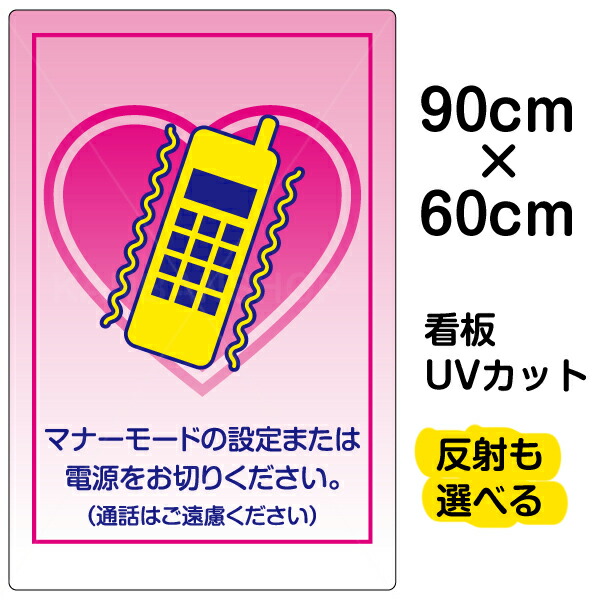 マナーモードの設定または
電源をお切りください。
（通話はご遠慮ください）

90cm
×
60cm

看板
UVカット

反射も
選べる